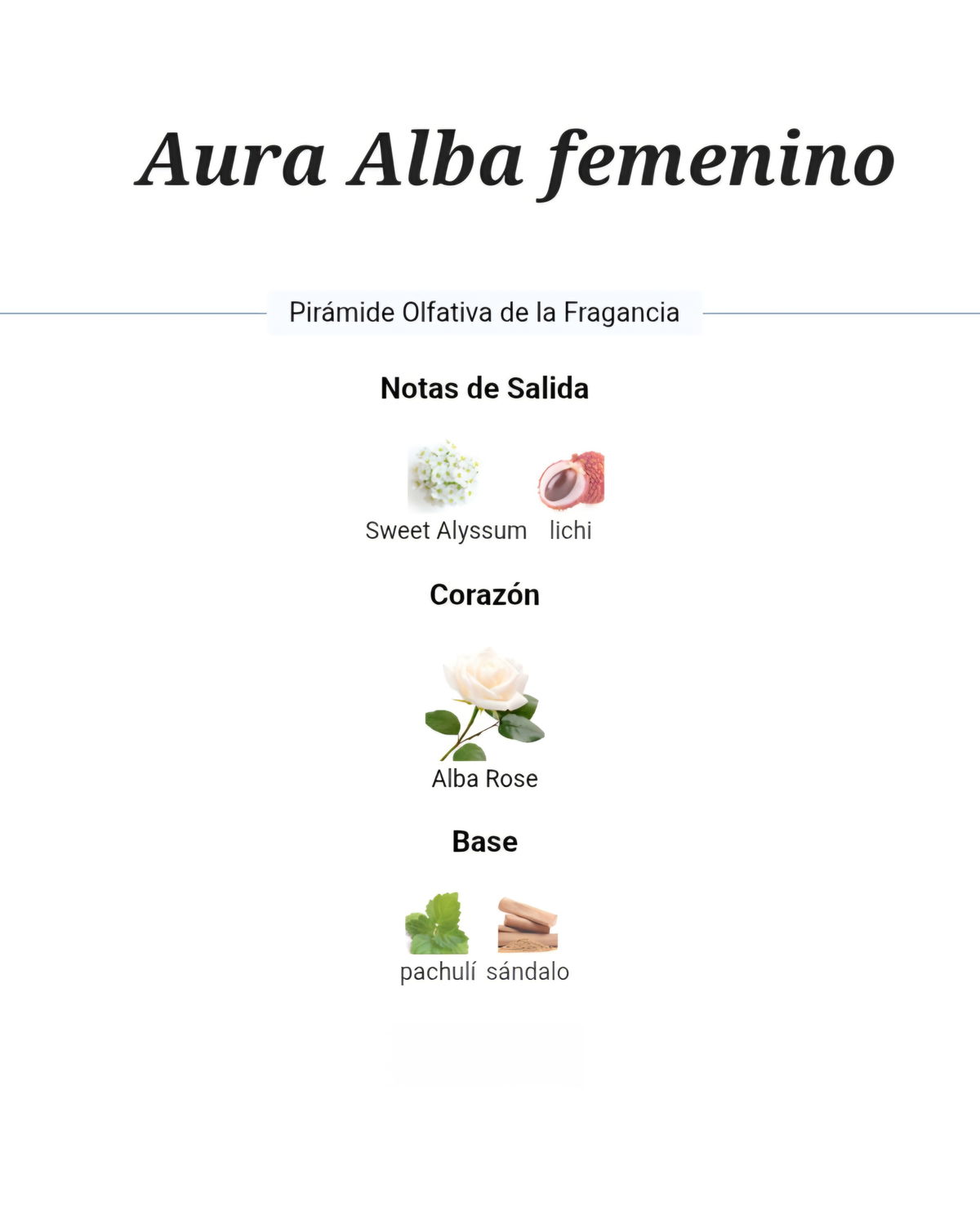 Aura Alba femenino

Pirámide Olfativa de la Fragancia

Notas de Salida

Sweet Alyssum lichi

Corazón

Alba Rose

Base

pachulí sándalo